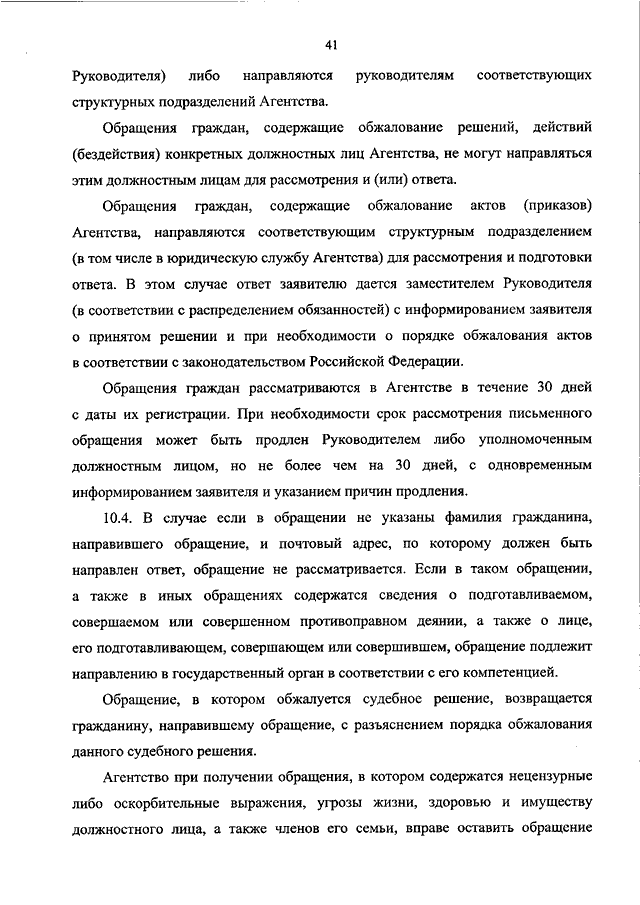 41

Руководителя) либо направляются руководителям соответствующих структурных подразделений Агентства.

Обращения граждан, содержащие обжалование решений, действий (бездействия) конкретных должностных лиц Агентства, не могут направляться этим должностным лицам для рассмотрения и (или) ответа.

Обращения граждан, содержащие обжалование актов (приказов) Агентства, направляются соответствующим структурным подразделением (в том числе в юридическую службу Агентства) для рассмотрения и подготовки ответа. В этом случае ответ заявителю дается заместителем Руководителя (в соответствии с распределением обязанностей) с информированием заявителя о принятом решении и при необходимости о порядке обжалования актов в соответствии с законодательством Российской Федерации.

Обращения граждан рассматриваются в Агентстве в течение 30 дней с даты их регистрации. При необходимости срок рассмотрения письменного обращения может быть продлен Руководителем либо уполномоченным должностным лицом, но не более чем на 30 дней, с одновременным информированием заявителя и указанием причин продления.

10.4. В случае если в обращении не указаны фамилия гражданина, направившего обращение, и почтовый адрес, по которому должен быть направлен ответ, обращение не рассматривается. Если в таком обращении, а также в иных обращениях содержатся сведения о подготавливаемом, совершаемом или совершенном противоправном деянии, а также о лице, его подготавливающем, совершающем или совершившем, обращение подлежит направлению в государственный орган в соответствии с его компетенцией.

Обращение, в котором обжалуется судебное решение, возвращается гражданину, направившему обращение, с разъяснением порядка обжалования данного судебного решения.

Агентство при получении обращения, в котором содержатся нецензурные либо оскорбительные выражения, угрозы жизни, здоровью и имуществу должностного лица, а также членов его семьи, вправе оставить обращение